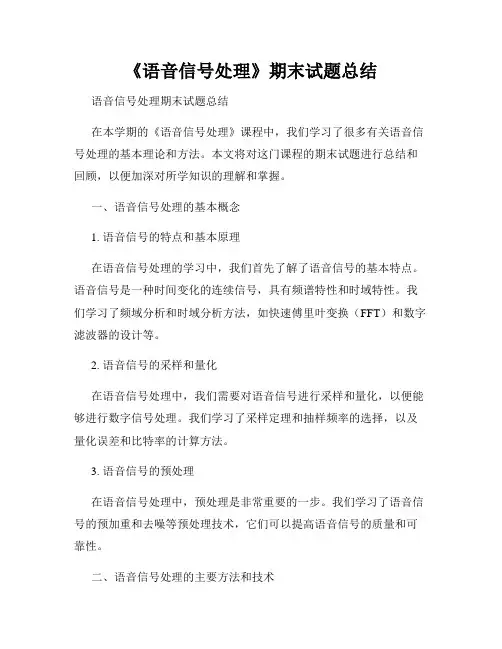 《语音信号处理》期末试题总结

语音信号处理期末试题总结

在本学期的《语音信号处理》课程中，我们学习了很多有关语音信号处理的基本理论和方法。本文将对这门课程的期末试题进行总结和回顾，以便加深对所学知识的理解和掌握。

一、语音信号处理的基本概念

1. 语音信号的特点和基本原理

在语音信号处理的学习中，我们首先了解了语音信号的基本特点。语音信号是一种时间变化的连续信号，具有频谱特性和时域特性。我们学习了频域分析和时域分析方法，如快速傅里叶变换（FFT）和数字滤波器的设计等。

2. 语音信号的采样和量化

在语音信号处理中，我们需要对语音信号进行采样和量化，以便能够进行数字信号处理。我们学习了采样定理和抽样频率的选择，以及量化误差和比特率的计算方法。

3. 语音信号的预处理

在语音信号处理中，预处理是非常重要的一步。我们学习了语音信号的预加重和去噪等预处理技术，它们可以提高语音信号的质量和可靠性。

二、语音信号处理的主要方法和技术